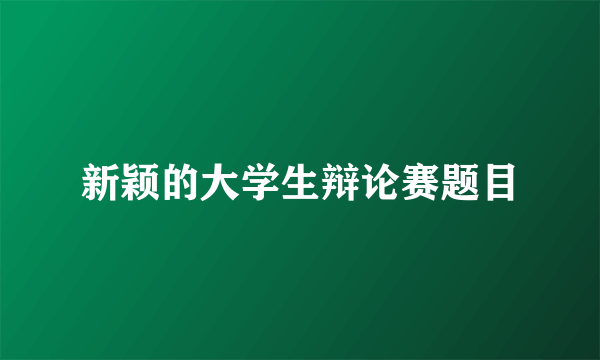 新颖的大学生辩论赛题目